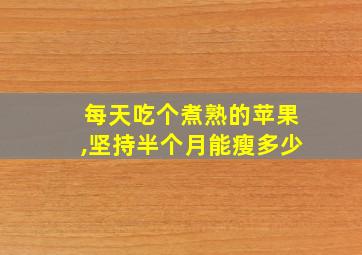 每天吃个煮熟的苹果,坚持半个月能瘦多少